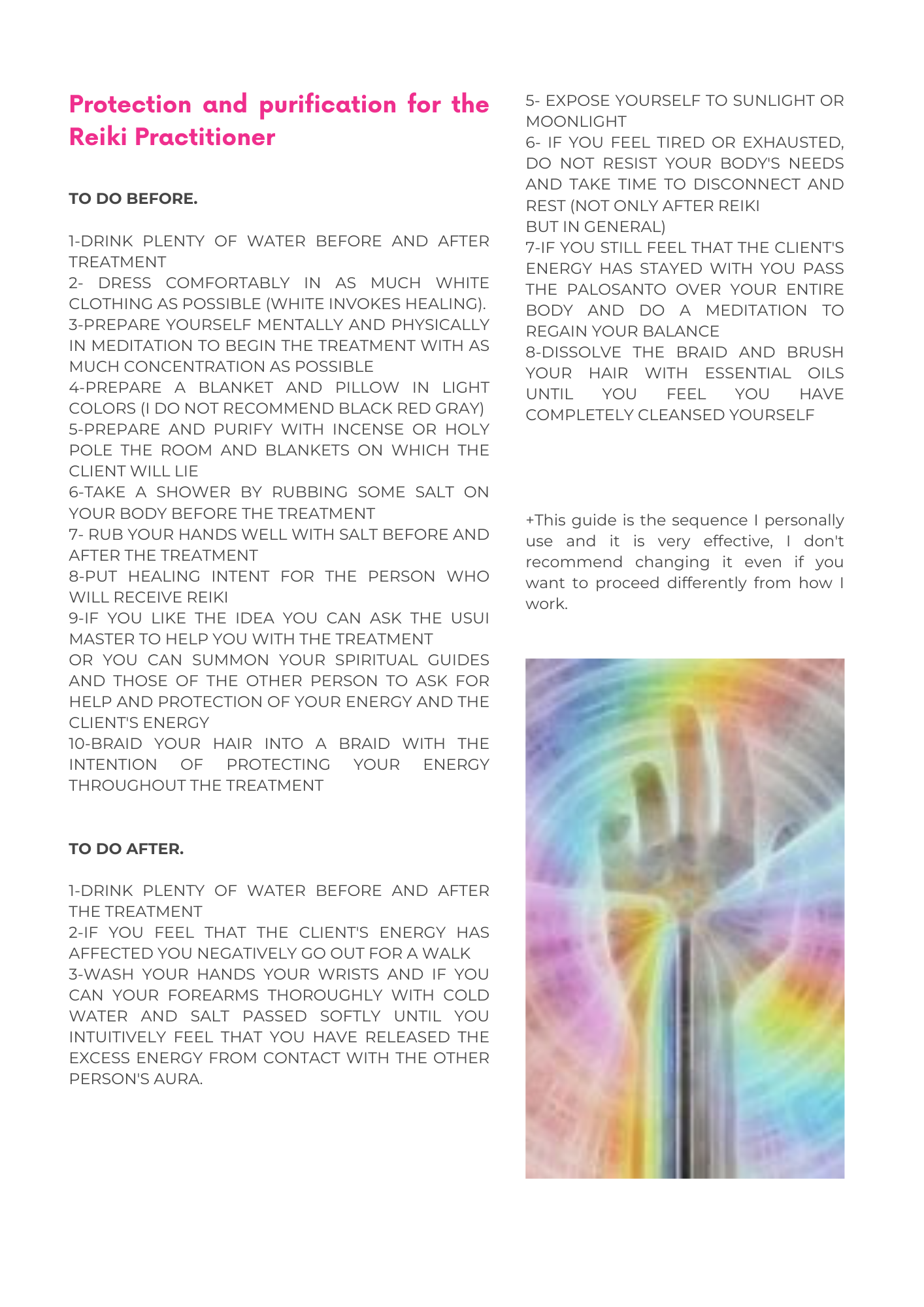 Protection and purification for the Reiki Practitioner

TO DO BEFORE.

1-DRINK PLENTY OF WATER BEFORE AND AFTER TREATMENT
2- DRESS COMFORTABLY IN AS MUCH WHITE CLOTHING AS POSSIBLE (WHITE INVOKES HEALING).
3-PREPARE YOURSELF MENTALLY AND PHYSICALLY IN MEDITATION TO BEGIN THE TREATMENT WITH AS MUCH CONCENTRATION AS POSSIBLE
4-PREPARE A BLANKET AND PILLOW IN LIGHT COLORS (I DO NOT RECOMMEND BLACK RED GRAY)
5-PREPARE AND PURIFY WITH INCENSE OR HOLY POLE THE ROOM AND BLANKETS ON WHICH THE CLIENT WILL LIE
6-TAKE A SHOWER BY RUBBING SOME SALT ON YOUR BODY BEFORE THE TREATMENT
7- RUB YOUR HANDS WELL WITH SALT BEFORE AND AFTER THE TREATMENT
8-PUT HEALING INTENT FOR THE PERSON WHO WILL RECEIVE REIKI
9-IF YOU LIKE THE IDEA YOU CAN ASK THE USUI MASTER TO HELP YOU WITH THE TREATMENT
OR YOU CAN SUMMON YOUR SPIRITUAL GUIDES AND THOSE OF THE OTHER PERSON TO ASK FOR HELP AND PROTECTION OF YOUR ENERGY AND THE CLIENT'S ENERGY
10-BRAID YOUR HAIR INTO A BRAID WITH THE INTENTION OF PROTECTING YOUR ENERGY THROUGHOUT THE TREATMENT

TO DO AFTER.

1-DRINK PLENTY OF WATER BEFORE AND AFTER THE TREATMENT
2-IF YOU FEEL THAT THE CLIENT'S ENERGY HAS AFFECTED YOU NEGATIVELY GO OUT FOR A WALK
3-WASH YOUR HANDS YOUR WRISTS AND IF YOU CAN YOUR FOREARMS THOROUGHLY WITH COLD WATER AND SALT PASSED SOFTLY UNTIL YOU INTUITIVELY FEEL THAT YOU HAVE RELEASED THE EXCESS ENERGY FROM CONTACT WITH THE OTHER PERSON'S AURA.

5- EXPOSE YOURSELF TO SUNLIGHT OR MOONLIGHT
6- IF YOU FEEL TIRED OR EXHAUSTED, DO NOT RESIST YOUR BODY'S NEEDS AND TAKE TIME TO DISCONNECT AND REST (NOT ONLY AFTER REIKI
BUT IN GENERAL)
7-IF YOU STILL FEEL THAT THE CLIENT'S ENERGY HAS STAYED WITH YOU PASS THE PALOSANTO OVER YOUR ENTIRE BODY AND DO A MEDITATION TO REGAIN YOUR BALANCE
8-DISSOLVE THE BRAID AND BRUSH YOUR HAIR WITH ESSENTIAL OILS UNTIL YOU FEEL YOU HAVE COMPLETELY CLEANSED YOURSELF

+This guide is the sequence I personally use and it is very effective, I don't recommend changing it even if you want to proceed differently from how I work.